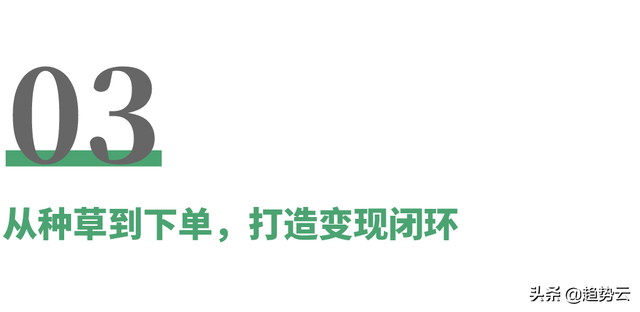 03

从种草到下单，打造变现闭环

头条 @趋势云